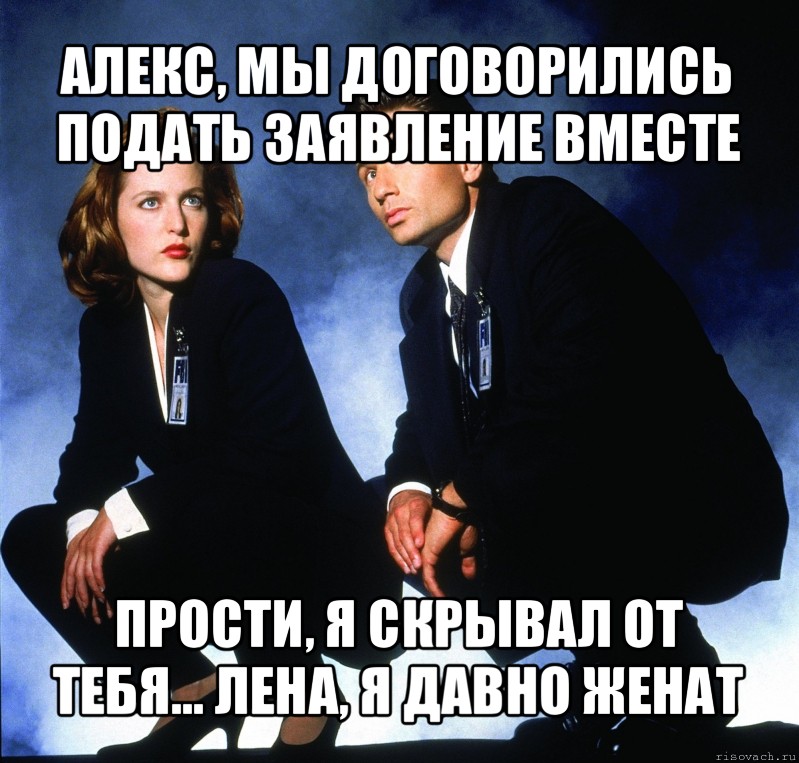 АЛЕКС, МЫ ДОГОВОРИЛИСЬ ПОДАТЬ ЗАЯВЛЕНИЕ ВМЕСТЕ

ПРОСТИ, Я СКРЫВАЛ ОТ ТЕБЯ... ЛЕНА, Я ДАВНО ЖЕНАТ

risovach.ru